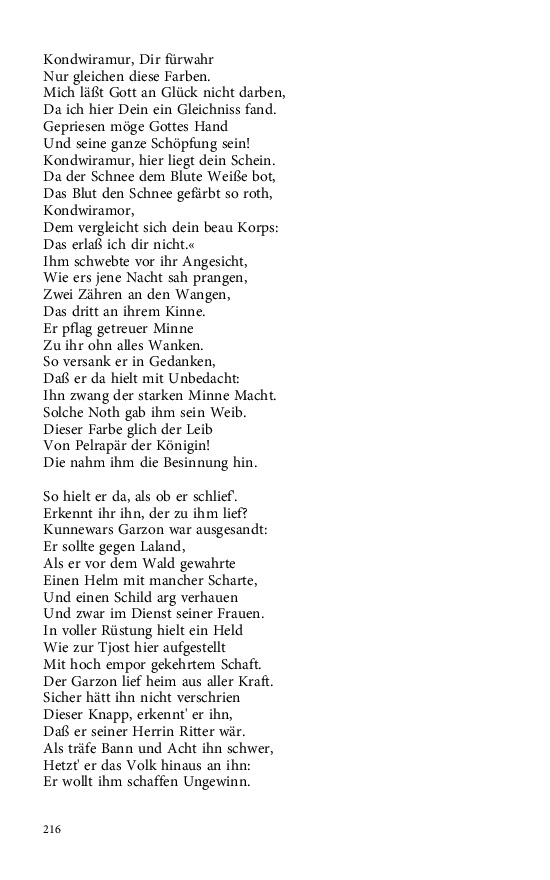 Kondwiramur, Dir fürwahr
Nur gleichen diese Farben.
Mich läßt Gott an Glück nicht darben,
Da ich hier Dein ein Gleichniss fand.
Gepriesen möge Gottes Hand
Und seine ganze Schöpfung sein!
Kondwiramur, hier liegt dein Schein.
Da der Schnee dem Blute Weiße bot,
Das Blut den Schnee gefärbt so roth,
Kondwiramor,
Dem vergleicht sich dein beau Korps:
Das erlaß ich dir nicht.«
Ihm schwebte vor ihr Angesicht,
Wie ers jene Nacht sah prangen,
Zwei Zähren an den Wangen,
Das dritt an ihrem Kinne.
Er pflag getreuer Minne
Zu ihr ohn alles Wanken.
So versank er in Gedanken,
Daß er da hielt mit Unbedacht:
Ihn zwang der starken Minne Macht.
Solche Noth gab ihm sein Weib.
Dieser Farbe glich der Leib
Von Pelrapär der Königin!
Die nahm ihm die Besinnung hin.

So hielt er da, als ob er schlief'.
Erkennt ihr ihn, der zu ihm lief?
Kunnewars Garzon war ausgesandt:
Er sollte gegen Laland,
Als er vor dem Wald gewahrte
Einen Helm mit mancher Scharte,
Und einen Schild arg verhauen
Und zwar im Dienst seiner Frauen.
In voller Rüstung hielt ein Held
Wie zur Tjost hier aufgestellt
Mit hoch empor gekehrtem Schaft.
Der Garzon lief heim aus aller Kraft.
Sicher hätt ihn nicht verschrien
Dieser Knapp, erkennt' er ihn,
Daß er seiner Herrin Ritter wär.
Als träfe Bann und Acht ihn schwer,
Hetzt' er das Volk hinaus an ihn:
Er wollt ihm schaffen Ungewinn.

216